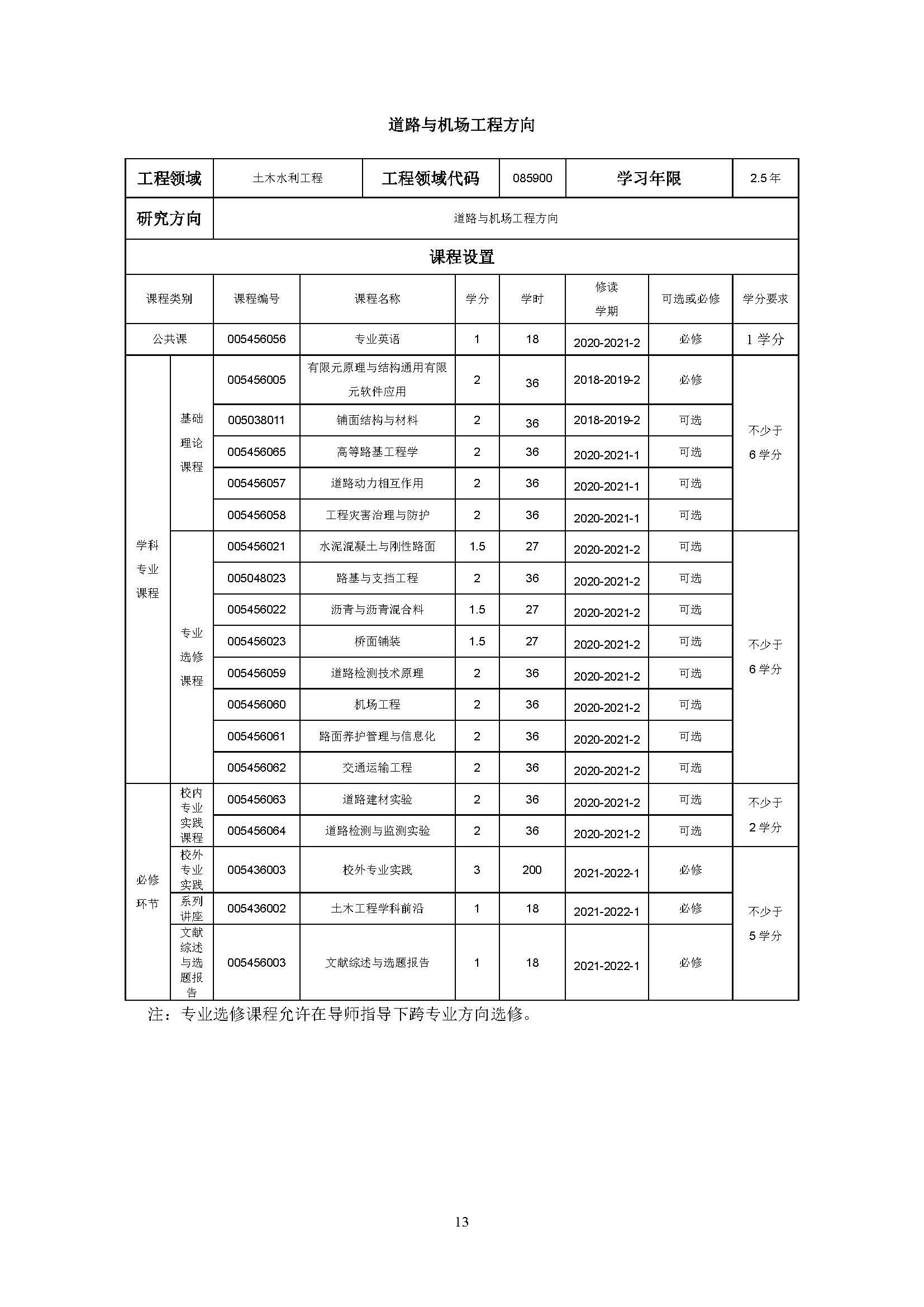 道路与机场工程方向

| 工程领域 | 土木水利工程 | 工程领域代码 | 085900 | 学习年限 | 2.5年 |
|---|---|---|---|---|---|
| 研究方向 | 道路与机场工程方向 | | | | |

课程设置

| 课程类别 | | 课程编号 | 课程名称 | 学分 | 学时 | 修读学期 | 可选或必修 | 学分要求 |
|---|---|---|---|---|---|---|---|---|
| 公共课 | | 005456056 | 专业英语 | 1 | 18 | 2020-2021-2 | 必修 | 1学分 |
| 学科专业课程 | 基础理论课程 | 005456005 | 有限元原理与结构通用有限元软件应用 | 2 | 36 | 2018-2019-2 | 必修 | 不少于6学分 |
| | | 005038011 | 铺面结构与材料 | 2 | 36 | 2018-2019-2 | 可选 | |
| | | 005456065 | 高等路基工程学 | 2 | 36 | 2020-2021-1 | 可选 | |
| | | 005456057 | 道路动力相互作用 | 2 | 36 | 2020-2021-1 | 可选 | |
| | | 005456058 | 工程灾害治理与防护 | 2 | 36 | 2020-2021-1 | 可选 | |
| | 专业选修课程 | 005456021 | 水泥混凝土与刚性路面 | 1.5 | 27 | 2020-2021-2 | 可选 | 不少于6学分 |
| | | 005048023 | 路基与支挡工程 | 2 | 36 | 2020-2021-2 | 可选 | |
| | | 005456022 | 沥青与沥青混合料 | 1.5 | 27 | 2020-2021-2 | 可选 | |
| | | 005456023 | 桥面铺装 | 1.5 | 27 | 2020-2021-2 | 可选 | |
| | | 005456059 | 道路检测技术原理 | 2 | 36 | 2020-2021-2 | 可选 | |
| | | 005456060 | 机场工程 | 2 | 36 | 2020-2021-2 | 可选 | |
| | | 005456061 | 路面养护管理与信息化 | 2 | 36 | 2020-2021-2 | 可选 | |
| | | 005456062 | 交通运输工程 | 2 | 36 | 2020-2021-2 | 可选 | |
| 必修环节 | 校内专业实践课程 | 005456063 | 道路建材实验 | 2 | 36 | 2020-2021-2 | 可选 | 不少于2学分 |
| | | 005456064 | 道路检测与监测实验 | 2 | 36 | 2020-2021-2 | 可选 | |
| | 校外专业实践 | 005436003 | 校外专业实践 | 3 | 200 | 2021-2022-1 | 必修 | 不少于5学分 |
| | 系列讲座 | 005436002 | 土木工程学科前沿 | 1 | 18 | 2021-2022-1 | 必修 | |
| | 文献综述与选题报告 | 005456003 | 文献综述与选题报告 | 1 | 18 | 2021-2022-1 | 必修 | |

注：专业选修课程允许在导师指导下跨专业方向选修。

13